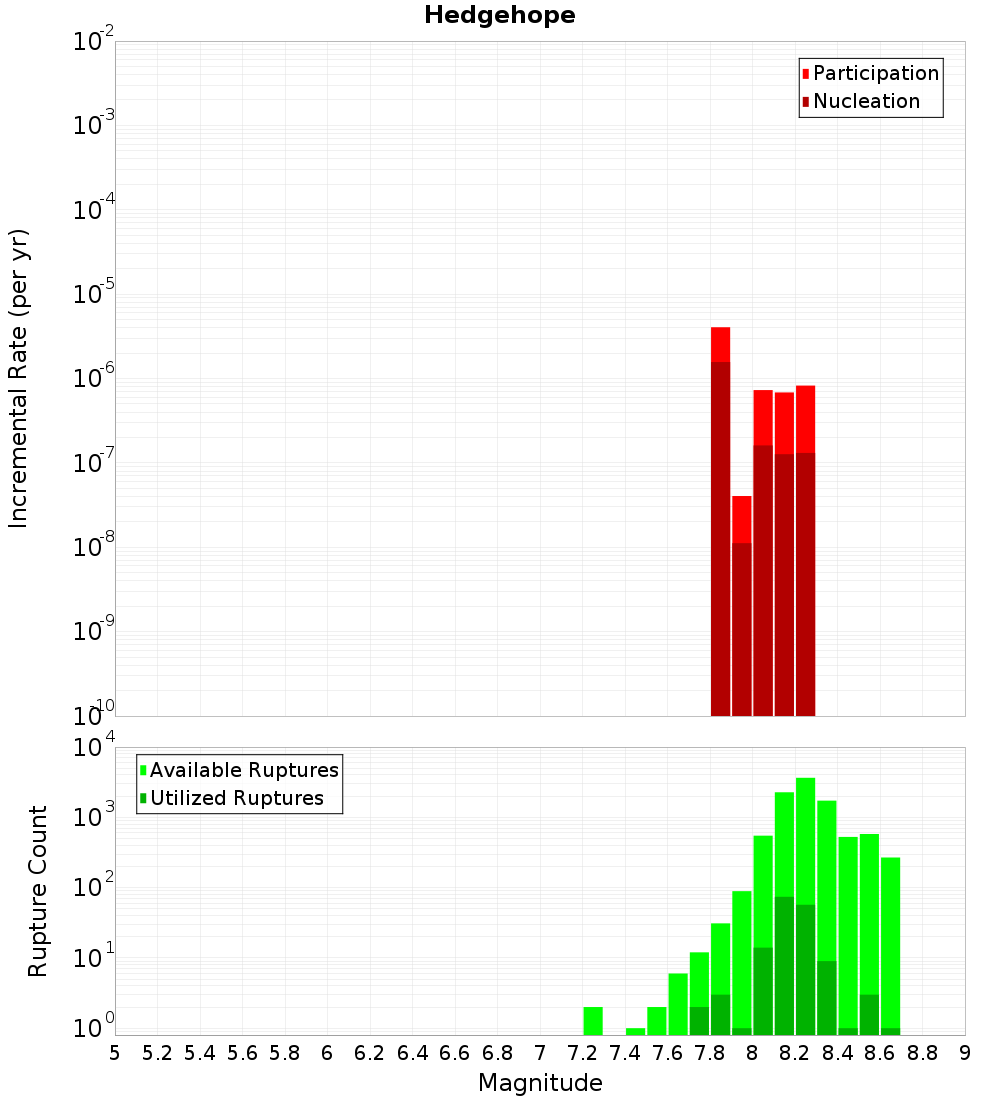 Hedgehope

Participation
Nucleation

Incremental Rate (per yr)

$10^{-2}$
$10^{-3}$
$10^{-4}$
$10^{-5}$
$10^{-6}$
$10^{-7}$
$10^{-8}$
$10^{-9}$
$10^{-10}$

Available Ruptures
Utilized Ruptures

Rupture Count

$10^{4}$
$10^{3}$
$10^{2}$
$10^{1}$
$10^{0}$

5 5.2 5.4 5.6 5.8 6 6.2 6.4 6.6 6.8 7 7.2 7.4 7.6 7.8 8 8.2 8.4 8.6 8.8 9

Magnitude